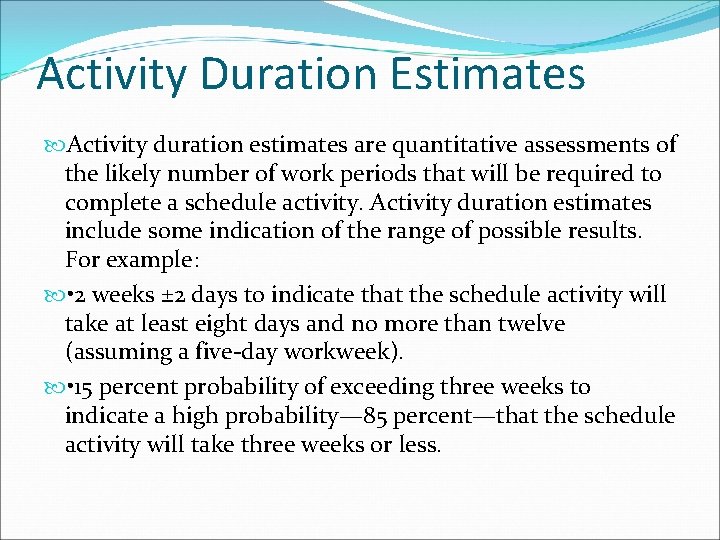 Activity Duration Estimates

Activity duration estimates are quantitative assessments of the likely number of work periods that will be required to complete a schedule activity. Activity duration estimates include some indication of the range of possible results. For example:

•2 weeks ±2 days to indicate that the schedule activity will take at least eight days and no more than twelve (assuming a five-day workweek).

•15 percent probability of exceeding three weeks to indicate a high probability—85 percent—that the schedule activity will take three weeks or less.